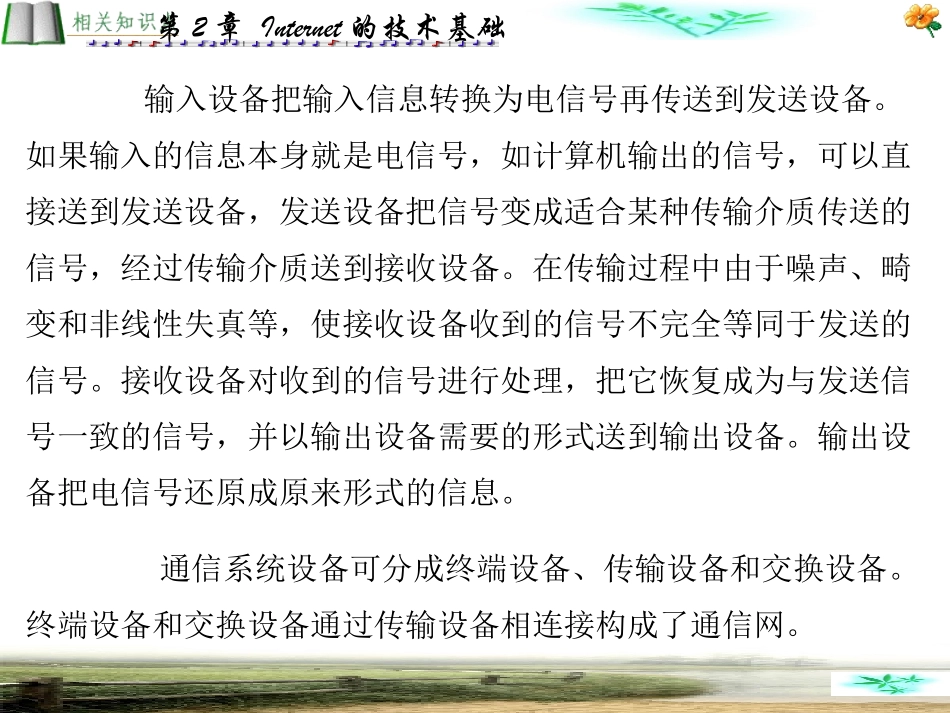 相关知识

第 2 章 Internet 的技术基础

输入设备把输入信息转换为电信号再传送到发送设备。如果输入的信息本身就是电信号，如计算机输出的信号，可以直接送到发送设备，发送设备把信号变成适合某种传输介质传送的信号，经过传输介质送到接收设备。在传输过程中由于噪声、畸变和非线性失真等，使接收设备收到的信号不完全等同于发送的信号。接收设备对收到的信号进行处理，把它恢复成为与发送信号一致的信号，并以输出设备需要的形式送到输出设备。输出设备把电信号还原成原来形式的信息。

通信系统设备可分成终端设备、传输设备和交换设备。终端设备和交换设备通过传输设备相连接构成了通信网。